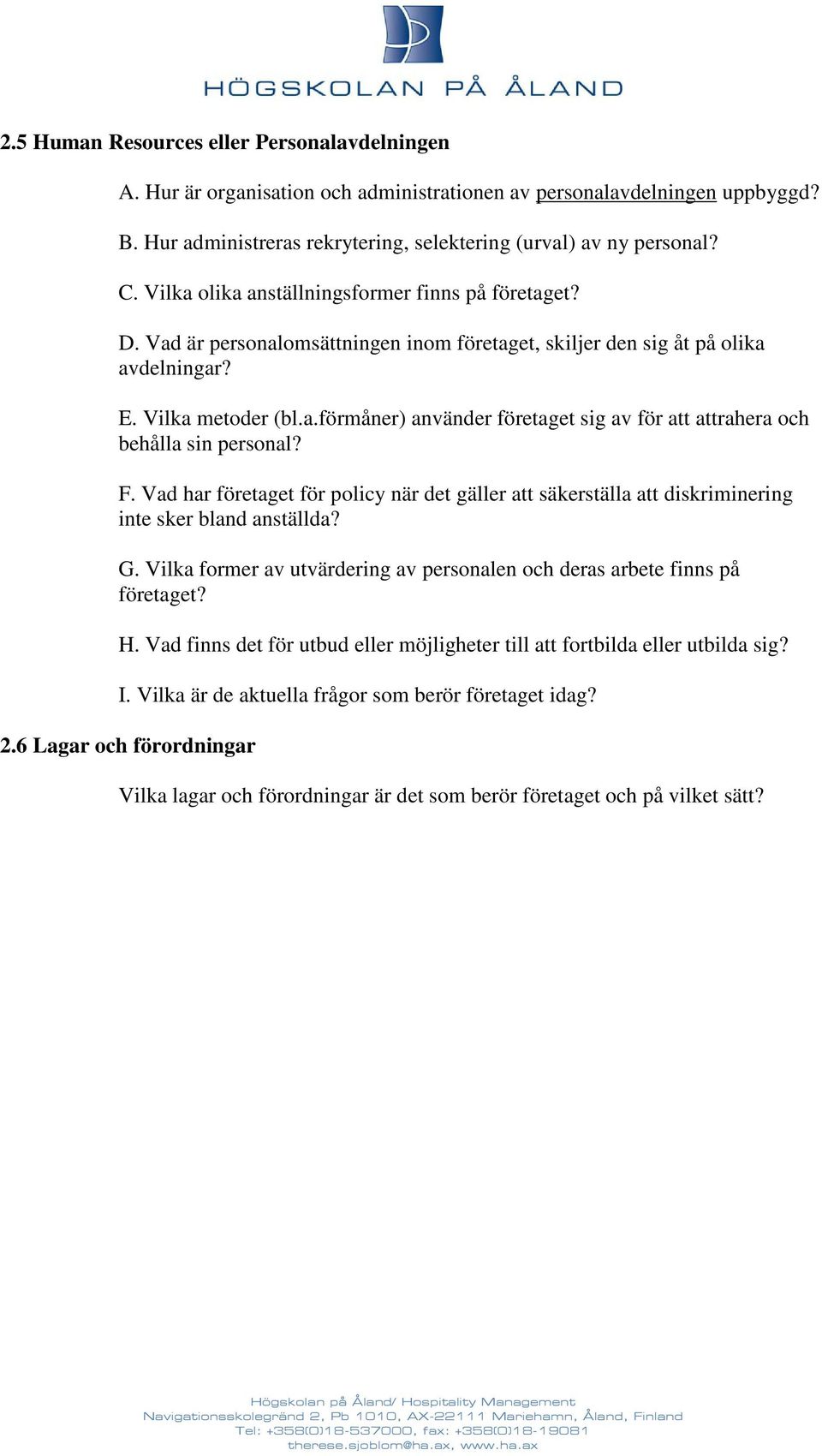 HÖGSKOLAN PÅ ÅLAND

2.5 Human Resources eller Personalavdelningen

A. Hur är organisation och administrationen av personalavdelningen uppbyggd?

B. Hur administreras rekrytering, selektering (urval) av ny personal?

C. Vilka olika anställningsformer finns på företaget?

D. Vad är personalomsättningen inom företaget, skiljer den sig åt på olika avdelningar?

E. Vilka metoder (bl.a.förmåner) använder företaget sig av för att attrahera och behålla sin personal?

F. Vad har företaget för policy när det gäller att säkerställa att diskriminering inte sker bland anställda?

G. Vilka former av utvärdering av personalen och deras arbete finns på företaget?

H. Vad finns det för utbud eller möjligheter till att fortbilda eller utbilda sig?

I. Vilka är de aktuella frågor som berör företaget idag?

2.6 Lagar och förordningar

Vilka lagar och förordningar är det som berör företaget och på vilket sätt?

Högskolan på Åland/ Hospitality Management
Navigationsskolegränd 2, Pb 1010, AX-22111 Mariehamn, Åland, Finland
Tel: +358(0)18-537000, fax: +358(0)18-19081
therese.sjoblom@ha.ax, www.ha.ax